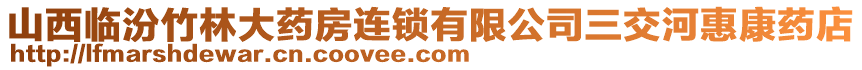 山西临汾竹林大药房连锁有限公司三交河惠康药店
http://lfmarshdewar.cn.coovee.com